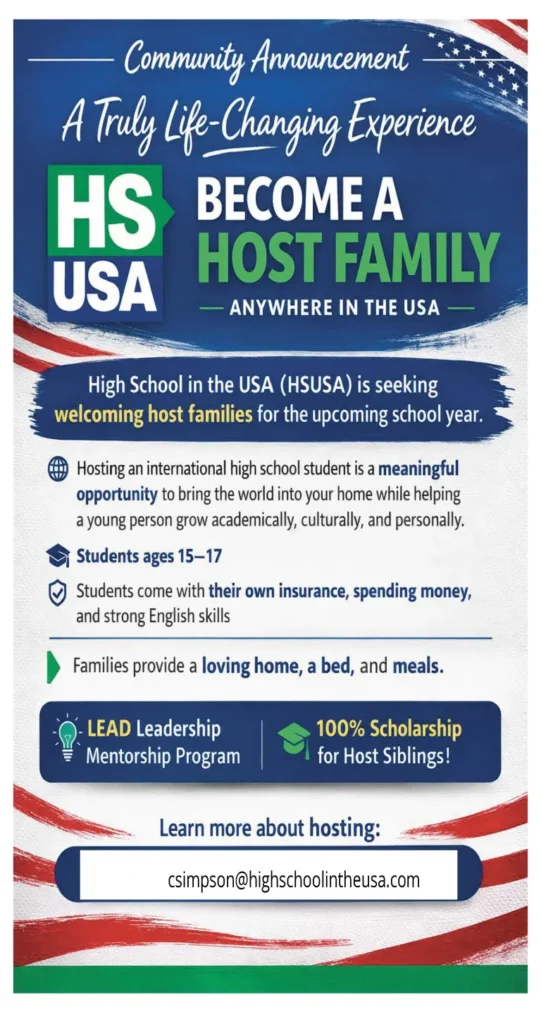 Community Announcement

A Truly Life-Changing Experience

HS USA

BECOME A HOST FAMILY

ANYWHERE IN THE USA

High School in the USA (HSUSA) is seeking welcoming host families for the upcoming school year.

Hosting an international high school student is a meaningful opportunity to bring the world into your home while helping a young person grow academically, culturally, and personally.

Students ages 15–17

Students come with their own insurance, spending money, and strong English skills

Families provide a loving home, a bed, and meals.

LEAD Leadership Mentorship Program

100% Scholarship for Host Siblings!

Learn more about hosting:

csimpson@highschoolintheusa.com